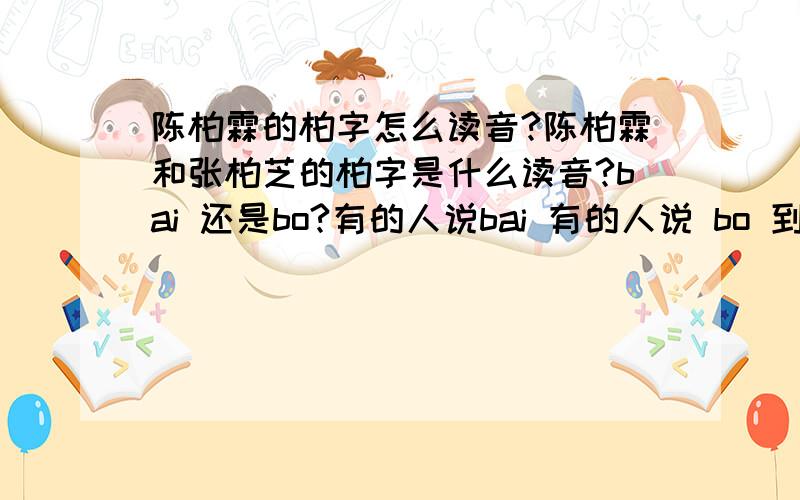 陈柏霖的柏字怎么读音?陈柏霖和张柏芝的柏字是什么读音?bai 还是bo?有的人说bai 有的人说 bo 到